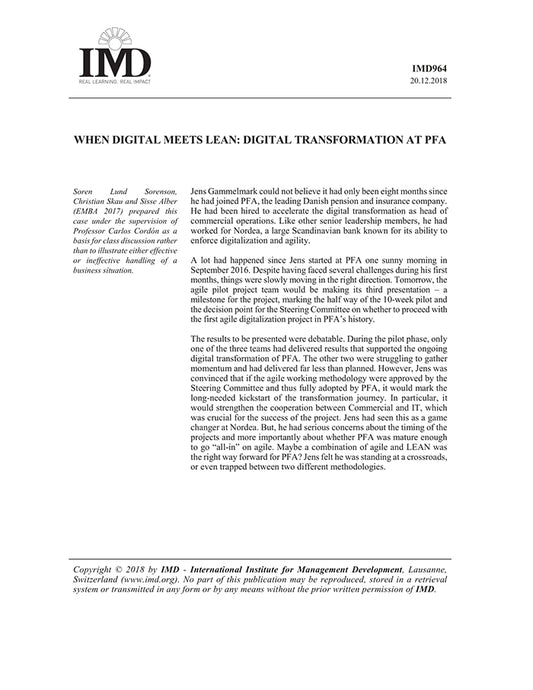 IMD
REAL LEARNING. REAL IMPACT

IMD964
20.12.2018

WHEN DIGITAL MEETS LEAN: DIGITAL TRANSFORMATION AT PFA

Soren Lund Sorenson, Christian Skau and Sisse Alber (EMBA 2017) prepared this case under the supervision of Professor Carlos Cordón as a basis for class discussion rather than to illustrate either effective or ineffective handling of a business situation.

Jens Gammelmark could not believe it had only been eight months since he had joined PFA, the leading Danish pension and insurance company. He had been hired to accelerate the digital transformation as head of commercial operations. Like other senior leadership members, he had worked for Nordea, a large Scandinavian bank known for its ability to enforce digitalization and agility.

A lot had happened since Jens started at PFA one sunny morning in September 2016. Despite having faced several challenges during his first months, things were slowly moving in the right direction. Tomorrow, the agile pilot project team would be making its third presentation – a milestone for the project, marking the half way of the 10-week pilot and the decision point for the Steering Committee on whether to proceed with the first agile digitalization project in PFA's history.

The results to be presented were debatable. During the pilot phase, only one of the three teams had delivered results that supported the ongoing digital transformation of PFA. The other two were struggling to gather momentum and had delivered far less than planned. However, Jens was convinced that if the agile working methodology were approved by the Steering Committee and thus fully adopted by PFA, it would mark the long-needed kickstart of the transformation journey. In particular, it would strengthen the cooperation between Commercial and IT, which was crucial for the success of the project. Jens had seen this as a game changer at Nordea. But, he had serious concerns about the timing of the projects and more importantly about whether PFA was mature enough to go "all-in" on agile. Maybe a combination of agile and LEAN was the right way forward for PFA? Jens felt he was standing at a crossroads, or even trapped between two different methodologies.

Copyright © 2018 by IMD - International Institute for Management Development, Lausanne, Switzerland (www.imd.org). No part of this publication may be reproduced, stored in a retrieval system or transmitted in any form or by any means without the prior written permission of IMD.